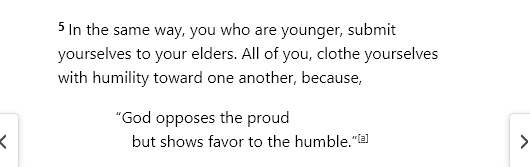 5 In the same way, you who are younger, submit yourselves to your elders. All of you, clothe yourselves with humility toward one another, because,

“God opposes the proud
but shows favor to the humble.”[a]

<

>